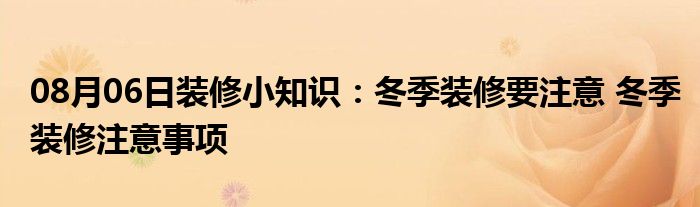 08月06日装修小知识：冬季装修要注意 冬季装修注意事项